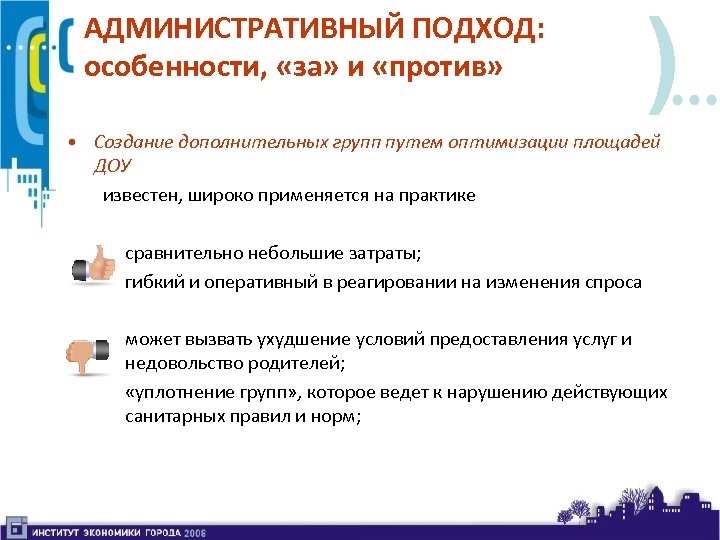 АДМИНИСТРАТИВНЫЙ ПОДХОД: особенности, «за» и «против»

• Создание дополнительных групп путем оптимизации площадей ДОУ

известен, широко применяется на практике

сравнительно небольшие затраты;

гибкий и оперативный в реагировании на изменения спроса

может вызвать ухудшение условий предоставления услуг и недовольство родителей;

«уплотнение групп», которое ведет к нарушению действующих санитарных правил и норм;

ИНСТИТУТ ЭКОНОМИКИ ГОРОДА 2008